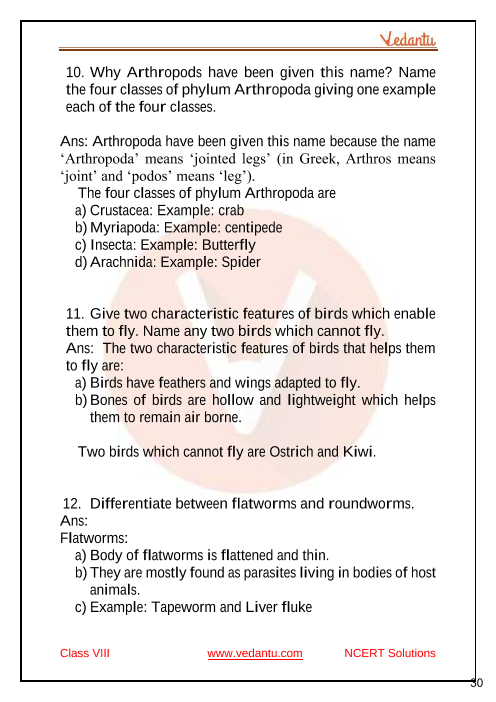 Vedantu

10. Why Arthropods have been given this name? Name the four classes of phylum Arthropoda giving one example each of the four classes.

Ans: Arthropoda have been given this name because the name ‘Arthropoda’ means ‘jointed legs’ (in Greek, Arthros means ‘joint’ and ‘podos’ means ‘leg’).
The four classes of phylum Arthropoda are
a) Crustacea: Example: crab
b) Myriapoda: Example: centipede
c) Insecta: Example: Butterfly
d) Arachnida: Example: Spider

11. Give two characteristic features of birds which enable them to fly. Name any two birds which cannot fly.
Ans: The two characteristic features of birds that helps them to fly are:
a) Birds have feathers and wings adapted to fly.
b) Bones of birds are hollow and lightweight which helps them to remain air borne.

Two birds which cannot fly are Ostrich and Kiwi.

12. Differentiate between flatworms and roundworms.
Ans:
Flatworms:
a) Body of flatworms is flattened and thin.
b) They are mostly found as parasites living in bodies of host animals.
c) Example: Tapeworm and Liver fluke

Class VIII www.vedantu.com NCERT Solutions

30